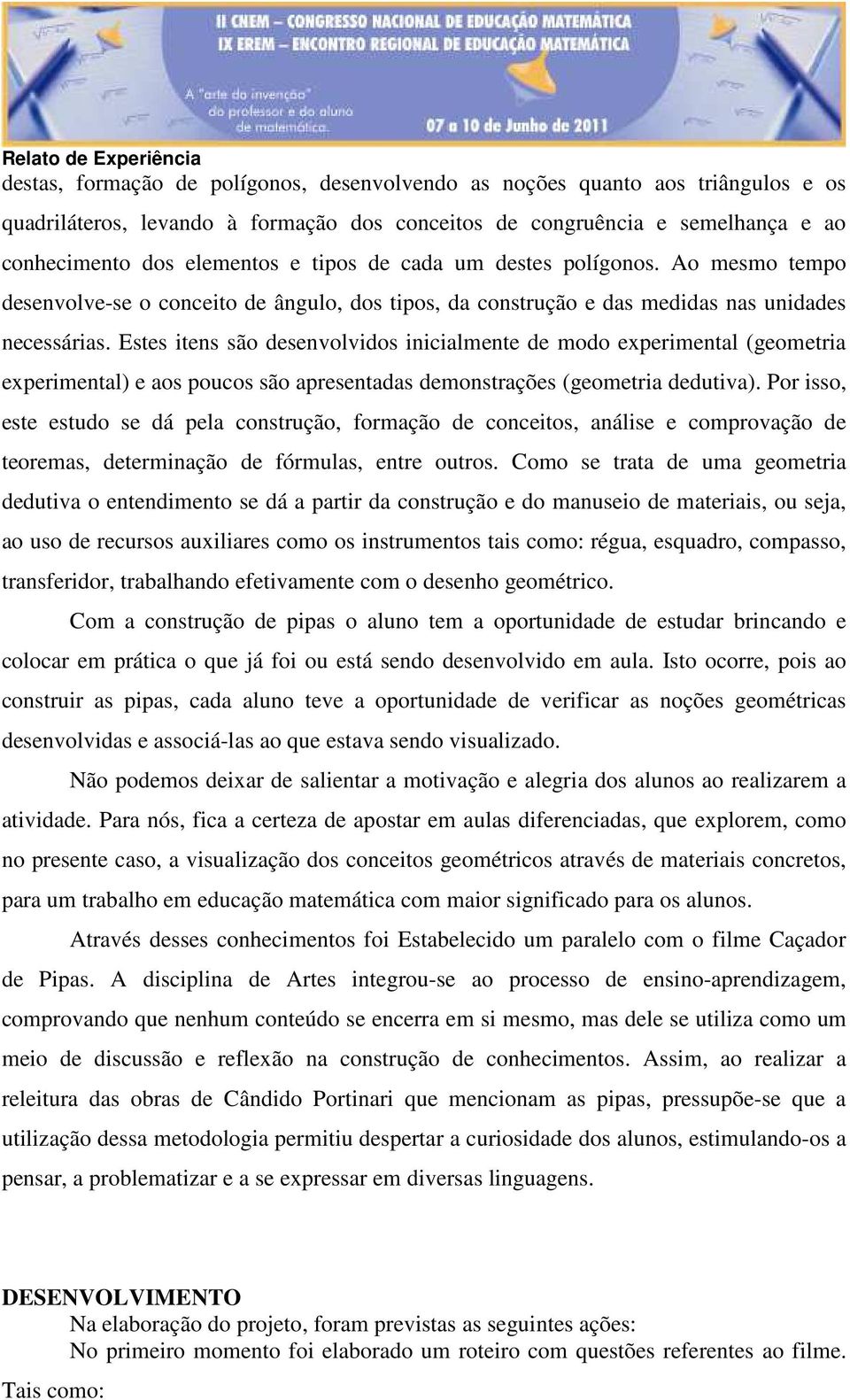 II CNEM – CONGRESSO NACIONAL DE EDUCAÇÃO MATEMÁTICA
IX EREM – ENCONTRO REGIONAL DE EDUCAÇÃO MATEMÁTICA

A "arte da invenção" do professor e do aluno de matemática.

07 a 10 de Junho de 2011

Relato de Experiência

destas, formação de polígonos, desenvolvendo as noções quanto aos triângulos e os quadriláteros, levando à formação dos conceitos de congruência e semelhança e ao conhecimento dos elementos e tipos de cada um destes polígonos. Ao mesmo tempo desenvolve-se o conceito de ângulo, dos tipos, da construção e das medidas nas unidades necessárias. Estes itens são desenvolvidos inicialmente de modo experimental (geometria experimental) e aos poucos são apresentadas demonstrações (geometria dedutiva). Por isso, este estudo se dá pela construção, formação de conceitos, análise e comprovação de teoremas, determinação de fórmulas, entre outros. Como se trata de uma geometria dedutiva o entendimento se dá a partir da construção e do manuseio de materiais, ou seja, ao uso de recursos auxiliares como os instrumentos tais como: régua, esquadro, compasso, transferidor, trabalhando efetivamente com o desenho geométrico.

Com a construção de pipas o aluno tem a oportunidade de estudar brincando e colocar em prática o que já foi ou está sendo desenvolvido em aula. Isto ocorre, pois ao construir as pipas, cada aluno teve a oportunidade de verificar as noções geométricas desenvolvidas e associá-las ao que estava sendo visualizado.

Não podemos deixar de salientar a motivação e alegria dos alunos ao realizarem a atividade. Para nós, fica a certeza de apostar em aulas diferenciadas, que explorem, como no presente caso, a visualização dos conceitos geométricos através de materiais concretos, para um trabalho em educação matemática com maior significado para os alunos.

Através desses conhecimentos foi Estabelecido um paralelo com o filme Caçador de Pipas. A disciplina de Artes integrou-se ao processo de ensino-aprendizagem, comprovando que nenhum conteúdo se encerra em si mesmo, mas dele se utiliza como um meio de discussão e reflexão na construção de conhecimentos. Assim, ao realizar a releitura das obras de Cândido Portinari que mencionam as pipas, pressupõe-se que a utilização dessa metodologia permitiu despertar a curiosidade dos alunos, estimulando-os a pensar, a problematizar e a se expressar em diversas linguagens.

DESENVOLVIMENTO

Na elaboração do projeto, foram previstas as seguintes ações:

No primeiro momento foi elaborado um roteiro com questões referentes ao filme. Tais como: